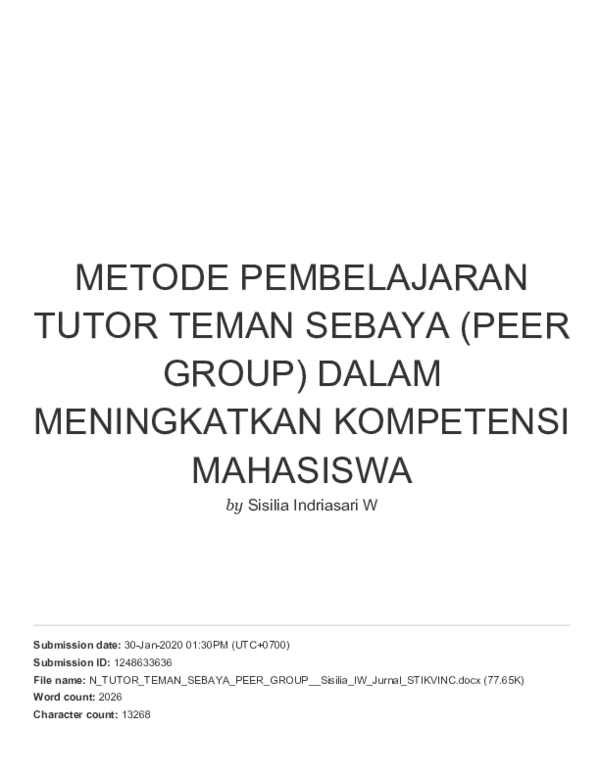 METODE PEMBELAJARAN TUTOR TEMAN SEBAYA (PEER GROUP) DALAM MENINGKATKAN KOMPETENSI MAHASISWA

by Sisilia Indriasari W

Submission date: 30-Jan-2020 01:30PM (UTC+0700)
Submission ID: 1248633636
File name: N_TUTOR_TEMAN_SEBAYA_PEER_GROUP__Sisilia_IW_Jurnal_STIKVINC.docx (77.65K)
Word count: 2026
Character count: 13268